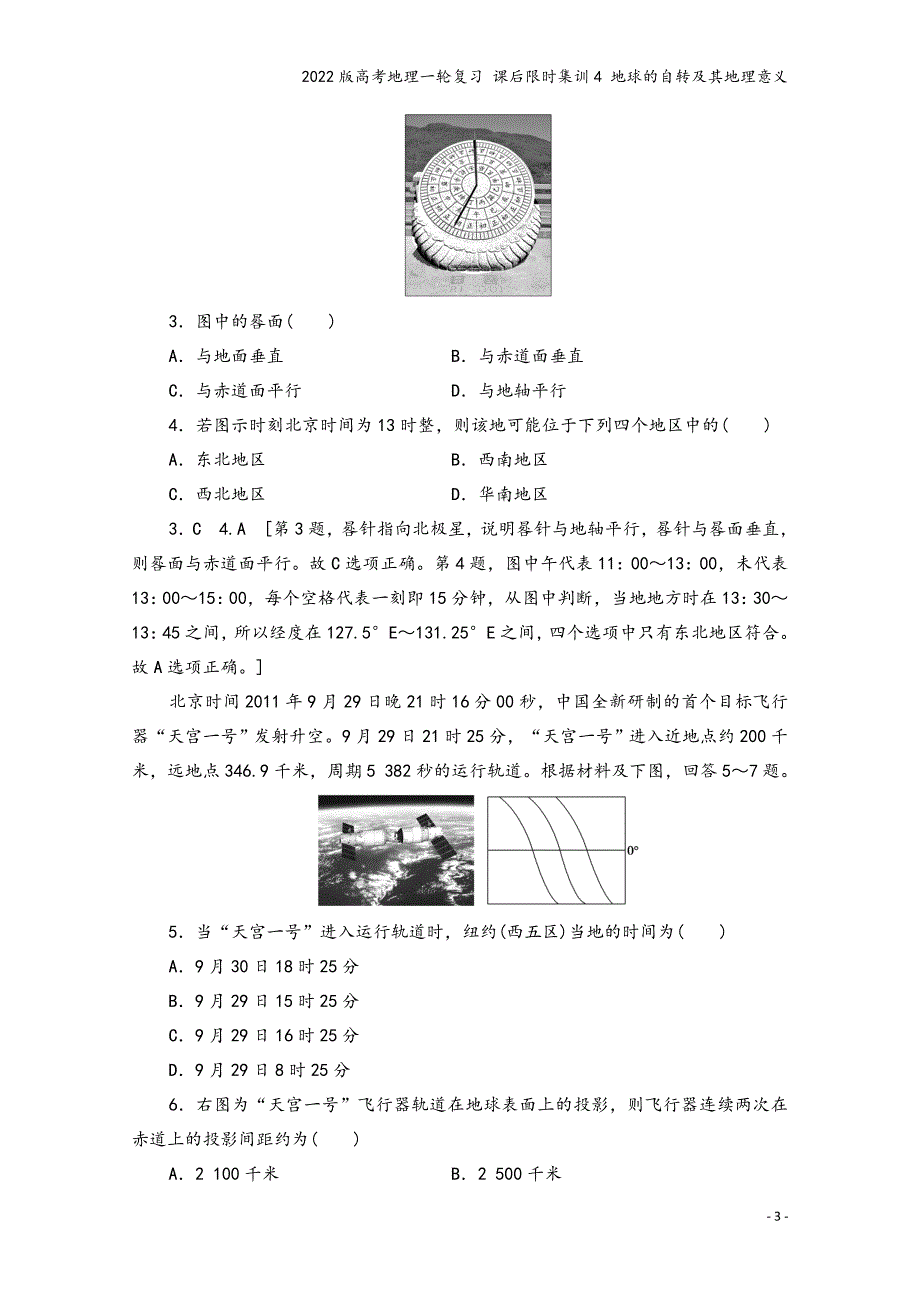 2022版高考地理一轮复习 课后限时集训4 地球的自转及其地理意义

3．图中的晷面(　　)

A．与地面垂直　　B．与赤道面垂直

C．与赤道面平行　　D．与地轴平行

4．若图示时刻北京时间为13时整，则该地可能位于下列四个地区中的(　　)

A．东北地区　　B．西南地区

C．西北地区　　D．华南地区

3．C　4．A　[第3题，晷针指向北极星，说明晷针与地轴平行，晷针与晷面垂直，则晷面与赤道面平行。故C选项正确。第4题，图中午代表11：00～13：00，未代表13：00～15：00，每个空格代表一刻即15分钟，从图中判断，当地地方时在13：30～13：45之间，所以经度在127.5°E～131.25°E之间，四个选项中只有东北地区符合。故A选项正确。]

北京时间2011年9月29日晚21时16分00秒，中国全新研制的首个目标飞行器“天宫一号”发射升空。9月29日21时25分，“天宫一号”进入近地点约200千米，远地点346.9千米，周期5 382秒的运行轨道。根据材料及下图，回答5～7题。

0°

5．当“天宫一号”进入运行轨道时，纽约(西五区)当地的时间为(　　)

A．9月30日18时25分

B．9月29日15时25分

C．9月29日16时25分

D．9月29日8时25分

6．右图为“天宫一号”飞行器轨道在地球表面上的投影，则飞行器连续两次在赤道上的投影间距约为(　　)

A．2 100千米　　B．2 500千米

- 3 -